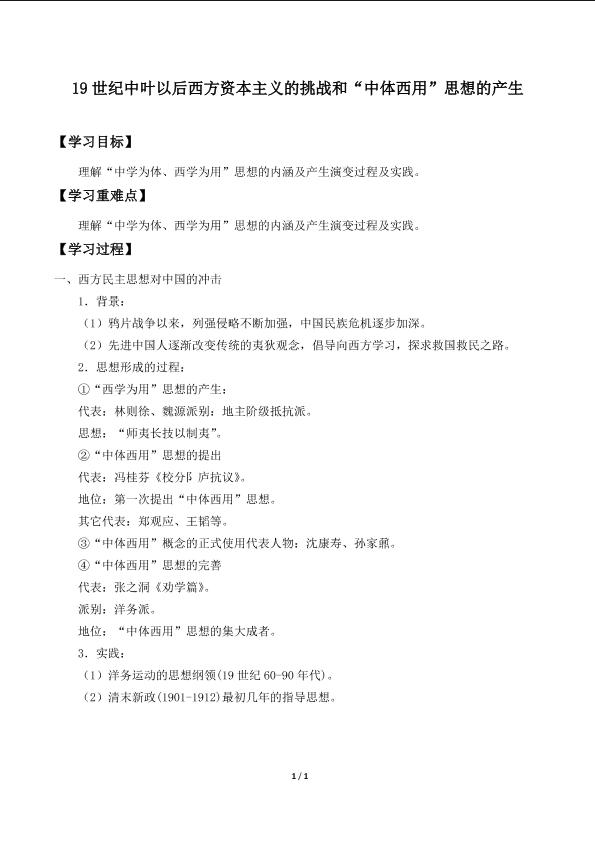 19 世纪中叶以后西方资本主义的挑战和“中体西用”思想的产生

【学习目标】

理解“中学为体、西学为用”思想的内涵及产生演变过程及实践。

【学习重难点】

理解“中学为体、西学为用”思想的内涵及产生演变过程及实践。

【学习过程】

一、西方民主思想对中国的冲击

1．背景：

（1）鸦片战争以来，列强侵略不断加强，中国民族危机逐步加深。

（2）先进中国人逐渐改变传统的夷狄观念，倡导向西方学习，探求救国救民之路。

2．思想形成的过程：

①“西学为用”思想的产生：

代表：林则徐、魏源派别：地主阶级抵抗派。

思想：“师夷长技以制夷”。

②“中体西用”思想的提出

代表：冯桂芬《校分阝庐抗议》。

地位：第一次提出“中体西用”思想。

其它代表：郑观应、王韬等。

③“中体西用”概念的正式使用代表人物：沈康寿、孙家鼐。

④“中体西用”思想的完善

代表：张之洞《劝学篇》。

派别：洋务派。

地位：“中体西用”思想的集大成者。

3．实践：

（1）洋务运动的思想纲领(19 世纪 60-90 年代)。

（2）清末新政(1901-1912)最初几年的指导思想。

1 / 1